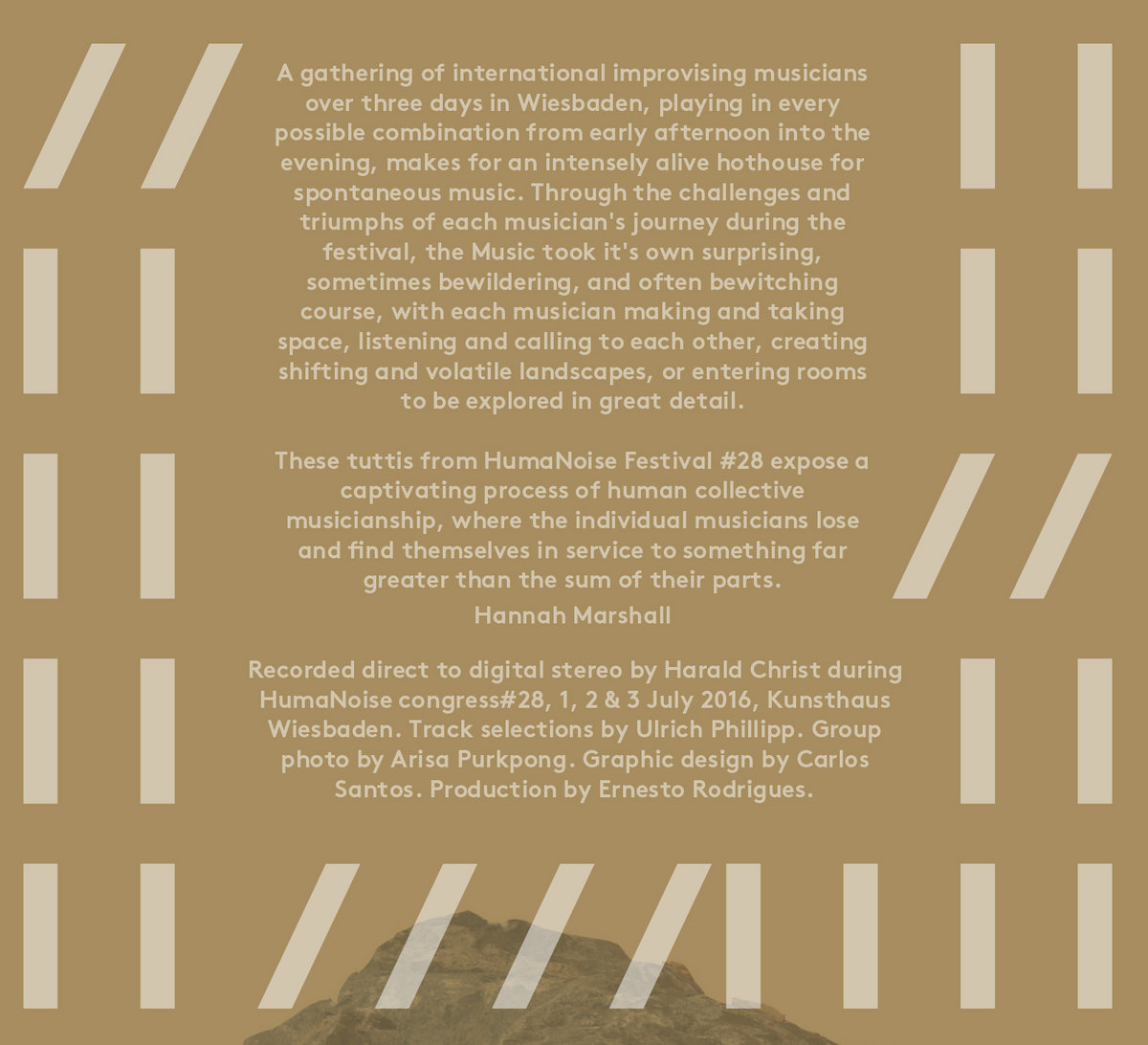 A gathering of international improvising musicians over three days in Wiesbaden, playing in every possible combination from early afternoon into the evening, makes for an intensely alive hothouse for spontaneous music. Through the challenges and triumphs of each musician's journey during the festival, the Music took it's own surprising, sometimes bewildering, and often bewitching course, with each musician making and taking space, listening and calling to each other, creating shifting and volatile landscapes, or entering rooms to be explored in great detail.

These tuttis from HumaNoise Festival #28 expose a captivating process of human collective musicianship, where the individual musicians lose and find themselves in service to something far greater than the sum of their parts.

Hannah Marshall

Recorded direct to digital stereo by Harald Christ during HumaNoise congress#28, 1, 2 & 3 July 2016, Kunsthaus Wiesbaden. Track selections by Ulrich Phillipp. Group photo by Arisa Purkpong. Graphic design by Carlos Santos. Production by Ernesto Rodrigues.